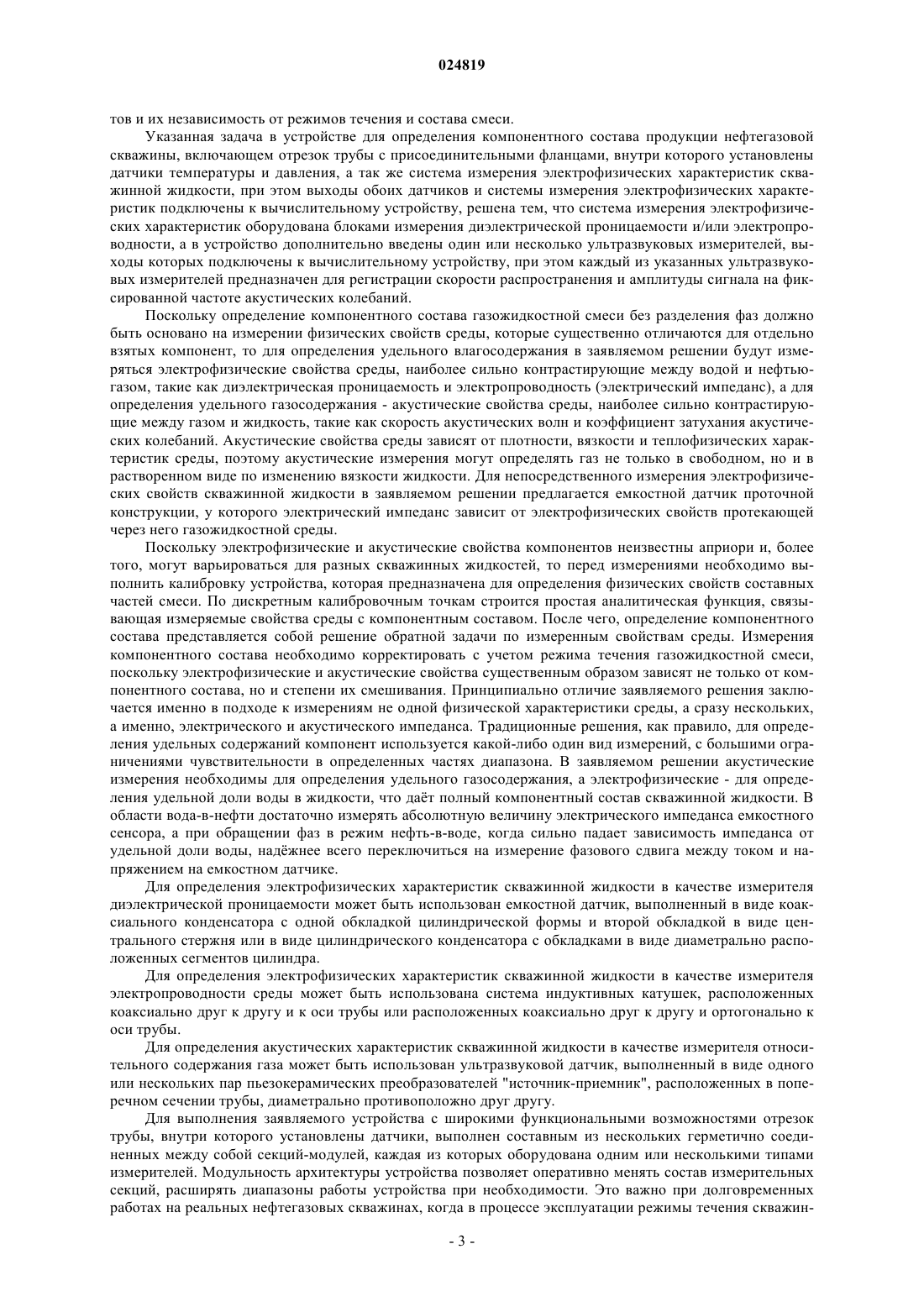 024819

тов и их независимость от режимов течения и состава смеси.

Указанная задача в устройстве для определения компонентного состава продукции нефтегазовой скважины, включающем отрезок трубы с присоединительными фланцами, внутри которого установлены датчики температуры и давления, а так же система измерения электрофизических характеристик скважинной жидкости, при этом выходы обоих датчиков и системы измерения электрофизических характеристик подключены к вычислительному устройству, решена тем, что система измерения электрофизических характеристик оборудована блоками измерения диэлектрической проницаемости и/или электропроводности, а в устройство дополнительно введены один или несколько ультразвуковых измерителей, выходы которых подключены к вычислительному устройству, при этом каждый из указанных ультразвуковых измерителей предназначен для регистрации скорости распространения и амплитуды сигнала на фиксированной частоте акустических колебаний.

Поскольку определение компонентного состава газожидкостной смеси без разделения фаз должно быть основано на измерении физических свойств среды, которые существенно отличаются для отдельно взятых компонент, то для определения удельного влагосодержания в заявляемом решении будут измеряться электрофизические свойства среды, наиболее сильно контрастирующие между водой и нефтью-газом, такие как диэлектрическая проницаемость и электропроводность (электрический импеданс), а для определения удельного газосодержания - акустические свойства среды, наиболее сильно контрастирующие между газом и жидкость, такие как скорость акустических волн и коэффициент затухания акустических колебаний. Акустические свойства среды зависят от плотности, вязкости и теплофизических характеристик среды, поэтому акустические измерения могут определять газ не только в свободном, но и в растворенном виде по изменению вязкости жидкости. Для непосредственного измерения электрофизических свойств скважинной жидкости в заявляемом решении предлагается емкостной датчик проточной конструкции, у которого электрический импеданс зависит от электрофизических свойств протекающей через него газожидкостной среды.

Поскольку электрофизические и акустические свойства компонентов неизвестны априори и, более того, могут варьироваться для разных скважинных жидкостей, то перед измерениями необходимо выполнить калибровку устройства, которая предназначена для определения физических свойств составных частей смеси. По дискретным калибровочным точкам строится простая аналитическая функция, связывающая измеряемые свойства среды с компонентным составом. После чего, определение компонентного состава представляется собой решение обратной задачи по измеренным свойствам среды. Измерения компонентного состава необходимо корректировать с учетом режима течения газожидкостной смеси, поскольку электрофизические и акустические свойства существенным образом зависят не только от компонентного состава, но и степени их смешивания. Принципиально отличие заявляемого решения заключается именно в подходе к измерениям не одной физической характеристики среды, а сразу нескольких, а именно, электрического и акустического импеданса. Традиционные решения, как правило, для определения удельных содержаний компонент используется какой-либо один вид измерений, с большими ограничениями чувствительности в определенных частях диапазона. В заявляемом решении акустические измерения необходимы для определения удельного газосодержания, а электрофизические - для определения удельной доли воды в жидкости, что даёт полный компонентный состав скважинной жидкости. В области вода-в-нефти достаточно измерять абсолютную величину электрического импеданса емкостного сенсора, а при обращении фаз в режим нефть-в-воде, когда сильно падает зависимость импеданса от удельной доли воды, надёжнее всего переключиться на измерение фазового сдвига между током и напряжением на емкостном датчике.

Для определения электрофизических характеристик скважинной жидкости в качестве измерителя диэлектрической проницаемости может быть использован емкостной датчик, выполненный в виде коаксиального конденсатора с одной обкладкой цилиндрической формы и второй обкладкой в виде центрального стержня или в виде цилиндрического конденсатора с обкладками в виде диаметрально расположенных сегментов цилиндра.

Для определения электрофизических характеристик скважинной жидкости в качестве измерителя электропроводности среды может быть использована система индуктивных катушек, расположенных коаксиально друг к другу и к оси трубы или расположенных коаксиально друг к другу и ортогонально к оси трубы.

Для определения акустических характеристик скважинной жидкости в качестве измерителя относительного содержания газа может быть использован ультразвуковой датчик, выполненный в виде одного или нескольких пар пьезокерамических преобразователей "источник-приемник", расположенных в поперечном сечении трубы, диаметрально противоположно друг другу.

Для выполнения заявляемого устройства с широкими функциональными возможностями отрезок трубы, внутри которого установлены датчики, выполнен составным из нескольких герметично соединенных между собой секций-модулей, каждая из которых оборудована одним или несколькими типами измерителей. Модульность архитектуры устройства позволяет оперативно менять состав измерительных секций, расширять диапазоны работы устройства при необходимости. Это важно при долговременных работах на реальных нефтегазовых скважинах, когда в процессе эксплуатации режимы течения скважин-

- 3 -